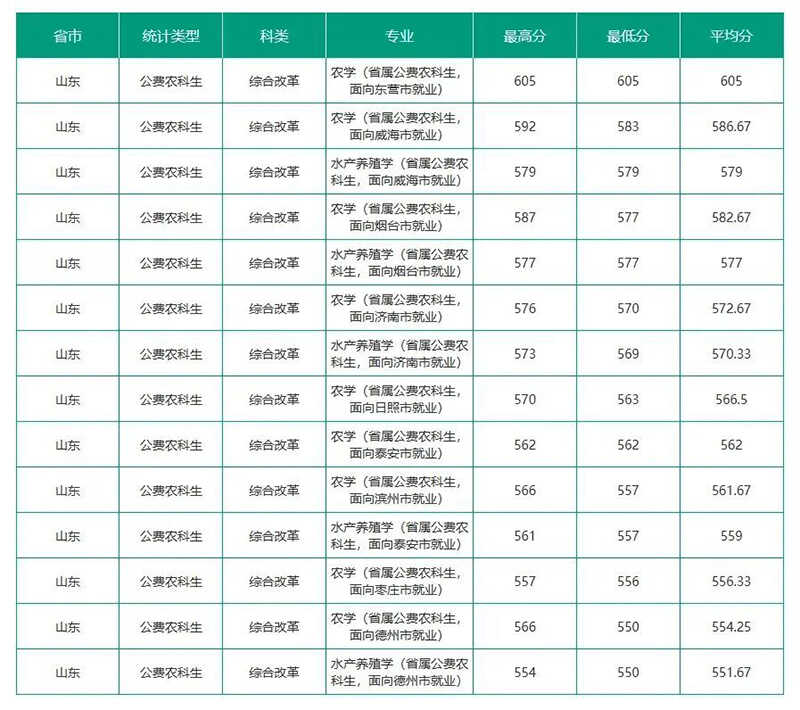 | 省市 | 统计类型 | 科类 | 专业 | 最高分 | 最低分 | 平均分 |
|---|---|---|---|---|---|---|
| 山东 | 公费农科生 | 综合改革 | 农学（省属公费农科生，面向东营市就业） | 605 | 605 | 605 |
| 山东 | 公费农科生 | 综合改革 | 农学（省属公费农科生，面向威海市就业） | 592 | 583 | 586.67 |
| 山东 | 公费农科生 | 综合改革 | 水产养殖学（省属公费农科生，面向威海市就业） | 579 | 579 | 579 |
| 山东 | 公费农科生 | 综合改革 | 农学（省属公费农科生，面向烟台市就业） | 587 | 577 | 582.67 |
| 山东 | 公费农科生 | 综合改革 | 水产养殖学（省属公费农科生，面向烟台市就业） | 577 | 577 | 577 |
| 山东 | 公费农科生 | 综合改革 | 农学（省属公费农科生，面向济南市就业） | 576 | 570 | 572.67 |
| 山东 | 公费农科生 | 综合改革 | 水产养殖学（省属公费农科生，面向济南市就业） | 573 | 569 | 570.33 |
| 山东 | 公费农科生 | 综合改革 | 农学（省属公费农科生，面向日照市就业） | 570 | 563 | 566.5 |
| 山东 | 公费农科生 | 综合改革 | 农学（省属公费农科生，面向泰安市就业） | 562 | 562 | 562 |
| 山东 | 公费农科生 | 综合改革 | 农学（省属公费农科生，面向滨州市就业） | 566 | 557 | 561.67 |
| 山东 | 公费农科生 | 综合改革 | 水产养殖学（省属公费农科生，面向泰安市就业） | 561 | 557 | 559 |
| 山东 | 公费农科生 | 综合改革 | 农学（省属公费农科生，面向枣庄市就业） | 557 | 556 | 556.33 |
| 山东 | 公费农科生 | 综合改革 | 农学（省属公费农科生，面向德州市就业） | 566 | 550 | 554.25 |
| 山东 | 公费农科生 | 综合改革 | 水产养殖学（省属公费农科生，面向德州市就业） | 554 | 550 | 551.67 |